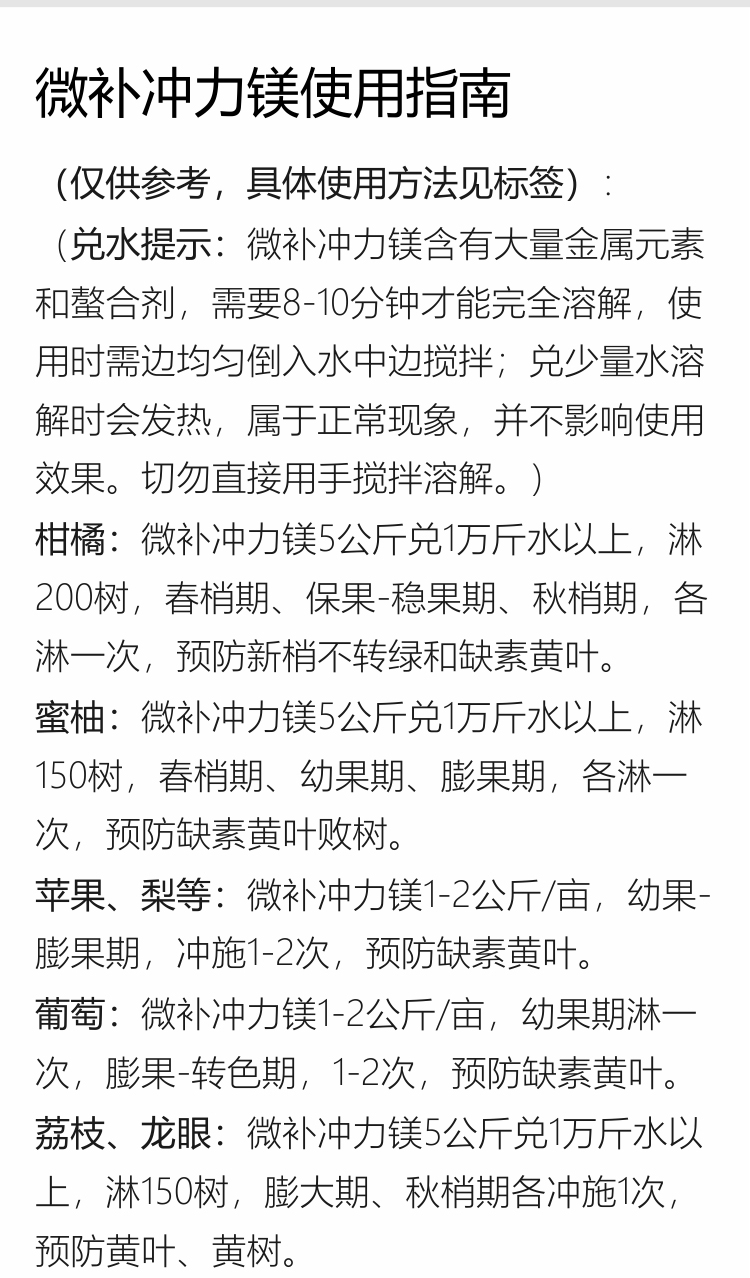 微补冲力镁使用指南

（仅供参考，具体使用方法见标签）：

（兑水提示：微补冲力镁含有大量金属元素和螯合剂，需要8-10分钟才能完全溶解，使用时需边均匀倒入水中边搅拌；兑少量水溶解时会发热，属于正常现象，并不影响使用效果。切勿直接用手搅拌溶解。）

柑橘：微补冲力镁5公斤兑1万斤水以上，淋200树，春梢期、保果-稳果期、秋梢期，各淋一次，预防新梢不转绿和缺素黄叶。

蜜柚：微补冲力镁5公斤兑1万斤水以上，淋150树，春梢期、幼果期、膨果期，各淋一次，预防缺素黄叶败树。

苹果、梨等：微补冲力镁1-2公斤/亩，幼果-膨果期，冲施1-2次，预防缺素黄叶。

葡萄：微补冲力镁1-2公斤/亩，幼果期淋一次，膨果-转色期，1-2次，预防缺素黄叶。

荔枝、龙眼：微补冲力镁5公斤兑1万斤水以上，淋150树，膨大期、秋梢期各冲施1次，预防黄叶、黄树。